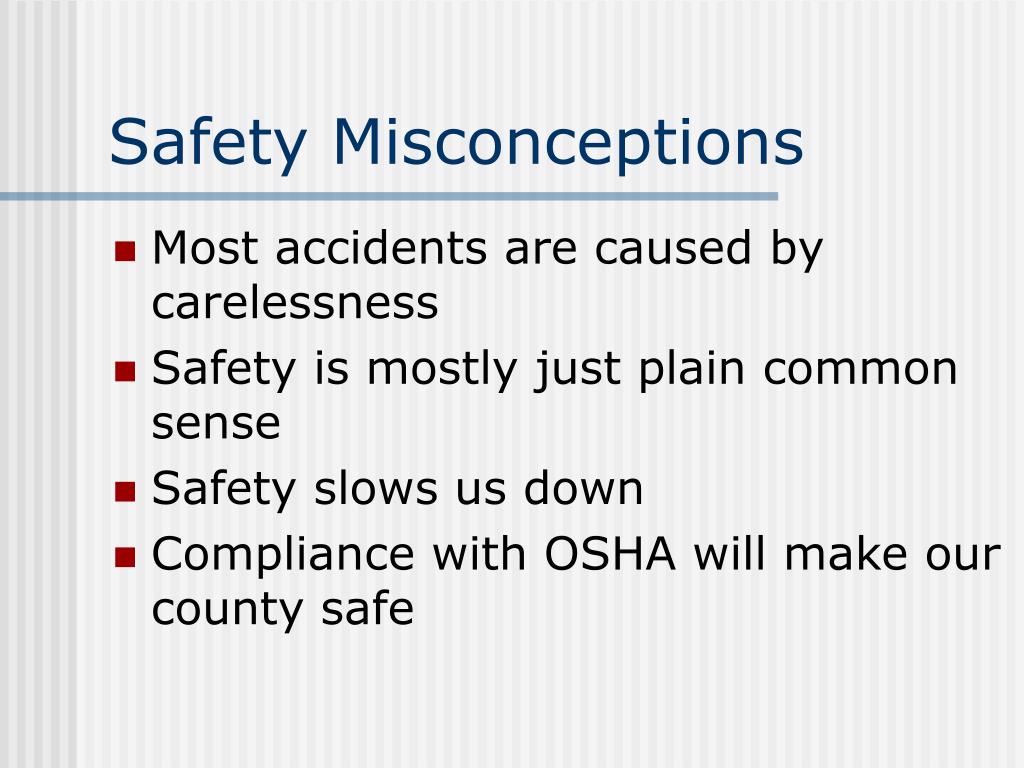 Safety Misconceptions

- Most accidents are caused by carelessness
- Safety is mostly just plain common sense
- Safety slows us down
- Compliance with OSHA will make our county safe